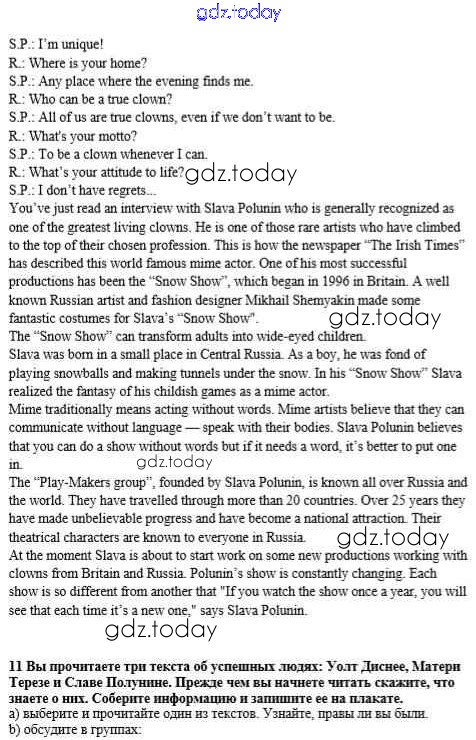 gdz.today

S.P.: I'm unique!
R.: Where is your home?
S.P.: Any place where the evening finds me.
R.: Who can be a true clown?
S.P.: All of us are true clowns, even if we don't want to be.
R.: What's your motto?
S.P.: To be a clown whenever I can.
R.: What's your attitude to life? gdz.today
S.P.: I don't have regrets...
You've just read an interview with Slava Polunin who is generally recognized as one of the greatest living clowns. He is one of those rare artists who have climbed to the top of their chosen profession. This is how the newspaper "The Irish Times" has described this world famous mime actor. One of his most successful productions has been the "Snow Show", which began in 1996 in Britain. A well known Russian artist and fashion designer Mikhail Shemyakin made some fantastic costumes for Slava's "Snow Show". gdz.today
The "Snow Show" can transform adults into wide-eyed children.
Slava was born in a small place in Central Russia. As a boy, he was fond of playing snowballs and making tunnels under the snow. In his "Snow Show" Slava realized the fantasy of his childish games as a mime actor.
Mime traditionally means acting without words. Mime artists believe that they can communicate without language — speak with their bodies. Slava Polunin believes that you can do a show without words but if it needs a word, it's better to put one in. gdz.today
The "Play-Makers group", founded by Slava Polunin, is known all over Russia and the world. They have travelled through more than 20 countries. Over 25 years they have made unbelievable progress and have become a national attraction. Their theatrical characters are known to everyone in Russia. gdz.today
At the moment Slava is about to start work on some new productions working with clowns from Britain and Russia. Polunin's show is constantly changing. Each show is so different from another that "If you watch the show once a year, you will see that each time it's a new one," says Slava Polunin.
gdz.today

11 Вы прочитаете три текста об успешных людях: Уолт Диснее, Матери Терезе и Славе Полунине. Прежде чем вы начнете читать скажите, что знаете о них. Соберите информацию и запишите ее на плакате.
a) выберите и прочитайте один из текстов. Узнайте, правы ли вы были.
b) обсудите в группах: